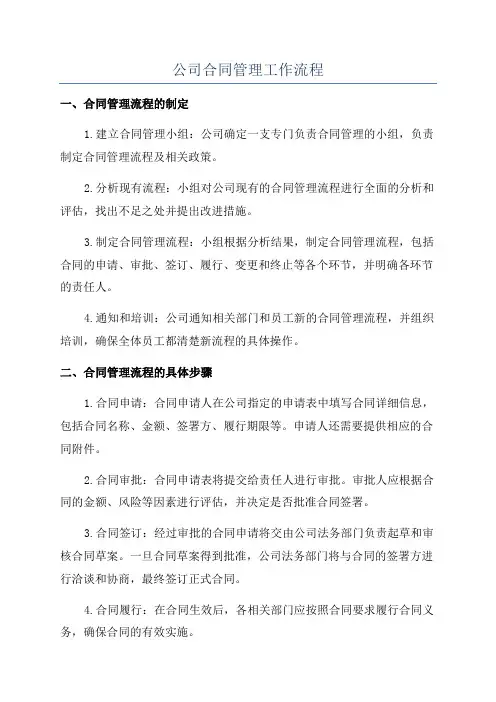 公司合同管理工作流程

一、合同管理流程的制定

1.建立合同管理小组：公司确定一支专门负责合同管理的小组，负责制定合同管理流程及相关政策。

2.分析现有流程：小组对公司现有的合同管理流程进行全面的分析和评估，找出不足之处并提出改进措施。

3.制定合同管理流程：小组根据分析结果，制定合同管理流程，包括合同的申请、审批、签订、履行、变更和终止等各个环节，并明确各环节的责任人。

4.通知和培训：公司通知相关部门和员工新的合同管理流程，并组织培训，确保全体员工都清楚新流程的具体操作。

二、合同管理流程的具体步骤

1.合同申请：合同申请人在公司指定的申请表中填写合同详细信息，包括合同名称、金额、签署方、履行期限等。申请人还需要提供相应的合同附件。

2.合同审批：合同申请表将提交给责任人进行审批。审批人应根据合同的金额、风险等因素进行评估，并决定是否批准合同签署。

3.合同签订：经过审批的合同申请将交由公司法务部门负责起草和审核合同草案。一旦合同草案得到批准，公司法务部门将与合同的签署方进行洽谈和协商，最终签订正式合同。

4.合同履行：在合同生效后，各相关部门应按照合同要求履行合同义务，确保合同的有效实施。